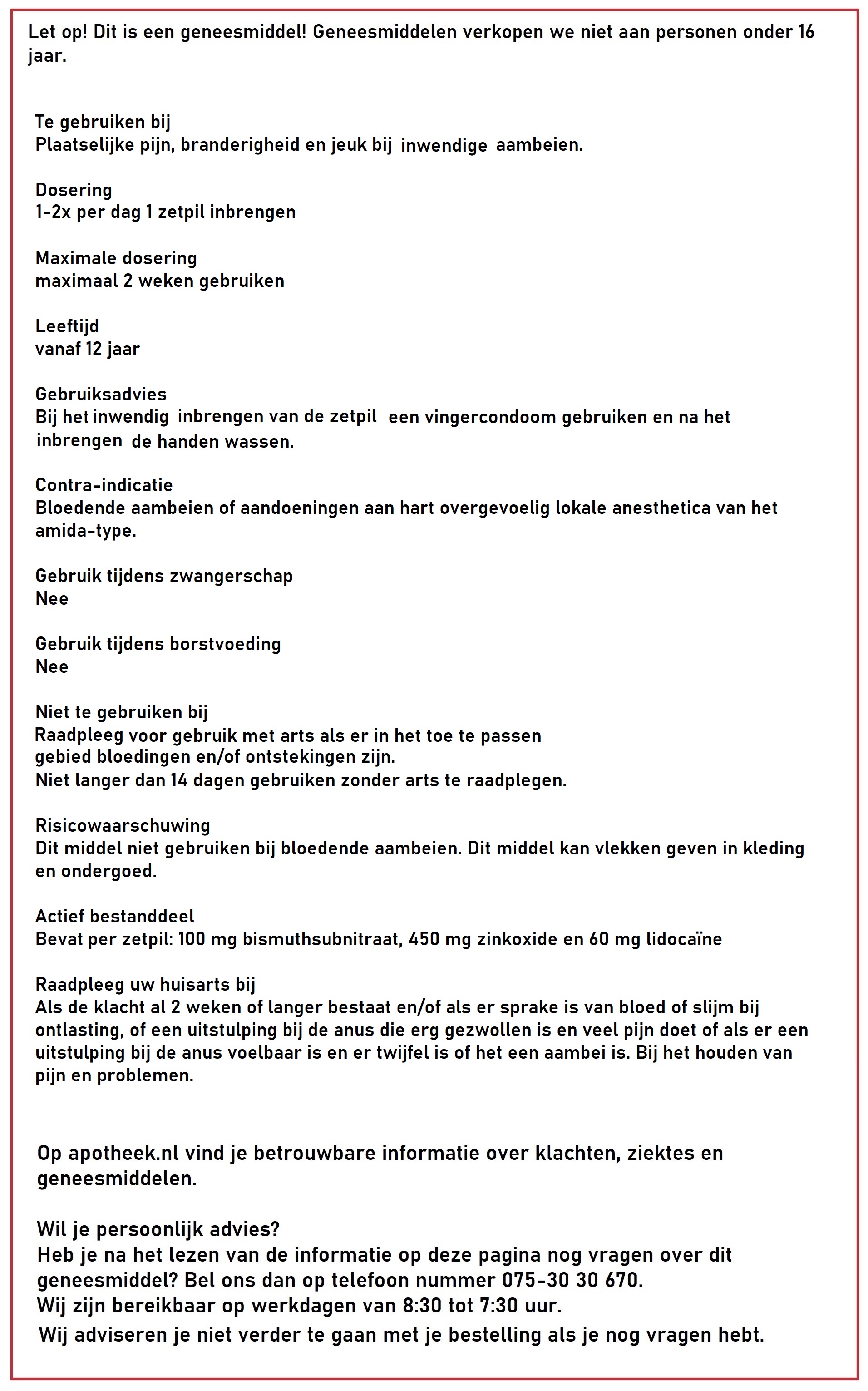 Let op! Dit is een geneesmiddel! Geneesmiddelen verkopen we niet aan personen onder 16 jaar.

Te gebruiken bij
Plaatselijke pijn, branderigheid en jeuk bij inwendige aambeien.

Dosering
1-2x per dag 1 zetpil inbrengen

Maximale dosering
maximaal 2 weken gebruiken

Leeftijd
vanaf 12 jaar

Gebruiksadvies
Bij het inwendig inbrengen van de zetpil een vingercondoom gebruiken en na het inbrengen de handen wassen.

Contra-indicatie
Bloedende aambeien of aandoeningen aan hart overgevoelig lokale anesthetica van het amida-type.

Gebruik tijdens zwangerschap
Nee

Gebruik tijdens borstvoeding
Nee

Niet te gebruiken bij
Raadpleeg voor gebruik met arts als er in het toe te passen gebied bloedingen en/of ontstekingen zijn.
Niet langer dan 14 dagen gebruiken zonder arts te raadplegen.

Risicowaarschuwing
Dit middel niet gebruiken bij bloedende aambeien. Dit middel kan vlekken geven in kleding en ondergoed.

Actief bestanddeel
Bevat per zetpil: 100 mg bismuthsubnitraat, 450 mg zinkoxide en 60 mg lidocaïne

Raadpleeg uw huisarts bij
Als de klacht al 2 weken of langer bestaat en/of als er sprake is van bloed of slijm bij ontlasting, of een uitstulping bij de anus die erg gezwollen is en veel pijn doet of als er een uitstulping bij de anus voelbaar is en er twijfel is of het een aambei is. Bij het houden van pijn en problemen.

Op apotheek.nl vind je betrouwbare informatie over klachten, ziektes en geneesmiddelen.

Wil je persoonlijk advies?
Heb je na het lezen van de informatie op deze pagina nog vragen over dit geneesmiddel? Bel ons dan op telefoon nummer 075-30 30 670.
Wij zijn bereikbaar op werkdagen van 8:30 tot 7:30 uur.
Wij adviseren je niet verder te gaan met je bestelling als je nog vragen hebt.